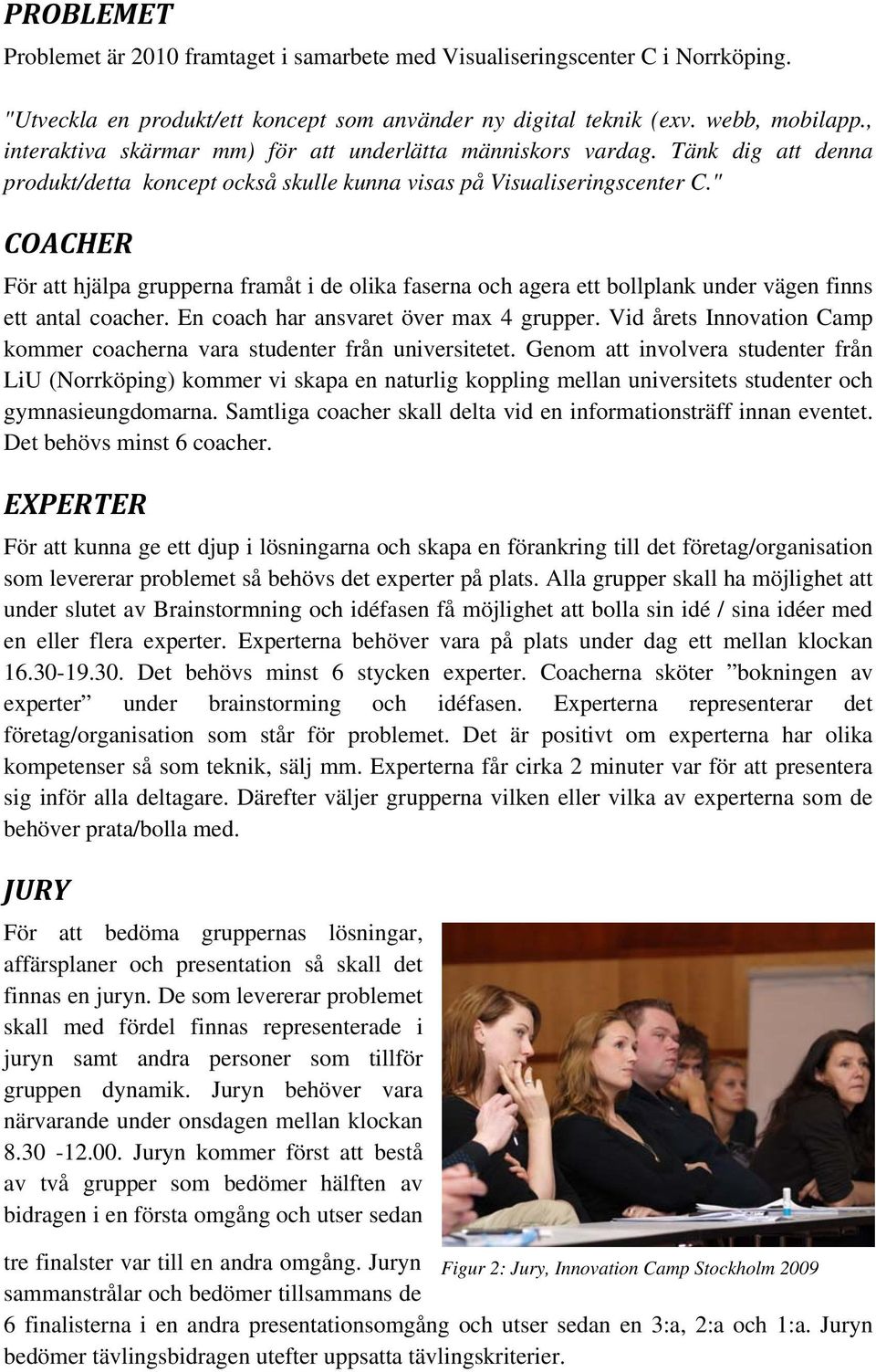 PROBLEMET

Problemet är 2010 framtaget i samarbete med Visualiseringscenter C i Norrköping.

"Utveckla en produkt/ett koncept som använder ny digital teknik (exv. webb, mobilapp., interaktiva skärmar mm) för att underlätta människors vardag. Tänk dig att denna produkt/detta koncept också skulle kunna visas på Visualiseringscenter C."

COACHER

För att hjälpa grupperna framåt i de olika faserna och agera ett bollplank under vägen finns ett antal coacher. En coach har ansvaret över max 4 grupper. Vid årets Innovation Camp kommer coacherna vara studenter från universitetet. Genom att involvera studenter från LiU (Norrköping) kommer vi skapa en naturlig koppling mellan universitets studenter och gymnasieungdomarna. Samtliga coacher skall delta vid en informationsträff innan eventet. Det behövs minst 6 coacher.

EXPERTER

För att kunna ge ett djup i lösningarna och skapa en förankring till det företag/organisation som levererar problemet så behövs det experter på plats. Alla grupper skall ha möjlighet att under slutet av Brainstormning och idéfasen få möjlighet att bolla sin idé / sina idéer med en eller flera experter. Experterna behöver vara på plats under dag ett mellan klockan 16.30-19.30. Det behövs minst 6 stycken experter. Coacherna sköter ”bokningen av experter” under brainstorming och idéfasen. Experterna representerar det företag/organisation som står för problemet. Det är positivt om experterna har olika kompetenser så som teknik, sälj mm. Experterna får cirka 2 minuter var för att presentera sig inför alla deltagare. Därefter väljer grupperna vilken eller vilka av experterna som de behöver prata/bolla med.

JURY

För att bedöma gruppernas lösningar, affärsplaner och presentation så skall det finnas en juryn. De som levererar problemet skall med fördel finnas representerade i juryn samt andra personer som tillför gruppen dynamik. Juryn behöver vara närvarande under onsdagen mellan klockan 8.30 -12.00. Juryn kommer först att bestå av två grupper som bedömer hälften av bidragen i en första omgång och utser sedan tre finalster var till en andra omgång. Juryn sammanstrålar och bedömer tillsammans de 6 finalisterna i en andra presentationsomgång och utser sedan en 3:a, 2:a och 1:a. Juryn bedömer tävlingsbidragen utefter uppsatta tävlingskriterier.

Figur 2: Jury, Innovation Camp Stockholm 2009